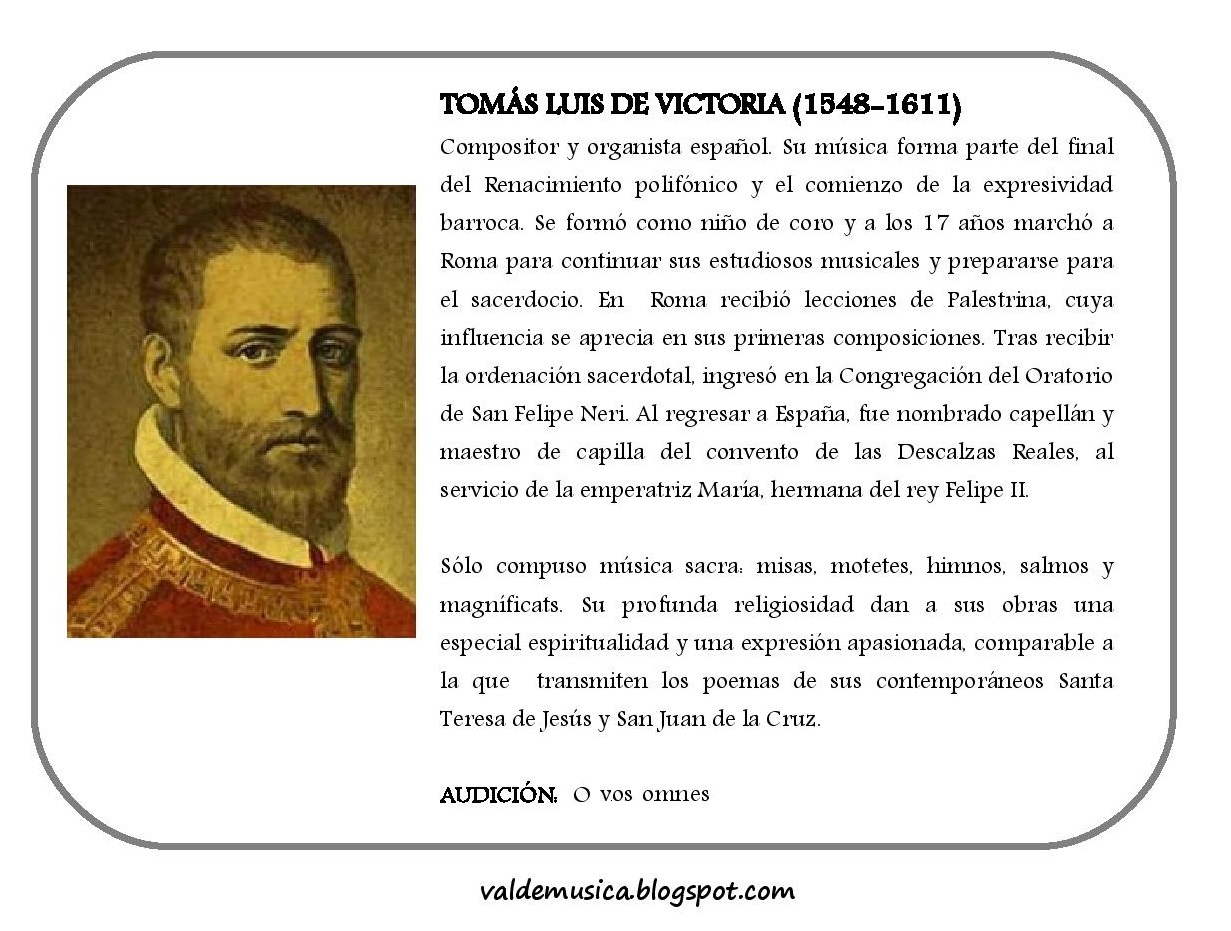 TOMÁS LUIS DE VICTORIA (1548-1611)

Compositor y organista español. Su música forma parte del final del Renacimiento polifónico y el comienzo de la expresividad barroca. Se formó como niño de coro y a los 17 años marchó a Roma para continuar sus estudiosos musicales y prepararse para el sacerdocio. En Roma recibió lecciones de Palestrina, cuya influencia se aprecia en sus primeras composiciones. Tras recibir la ordenación sacerdotal, ingresó en la Congregación del Oratorio de San Felipe Neri. Al regresar a España, fue nombrado capellán y maestro de capilla del convento de las Descalzas Reales, al servicio de la emperatriz María, hermana del rey Felipe II.

Sólo compuso música sacra: misas, motetes, himnos, salmos y magníficats. Su profunda religiosidad dan a sus obras una especial espiritualidad y una expresión apasionada, comparable a la que transmiten los poemas de sus contemporáneos Santa Teresa de Jesús y San Juan de la Cruz.

AUDICIÓN: O vos omnes

valdemusica.blogspot.com